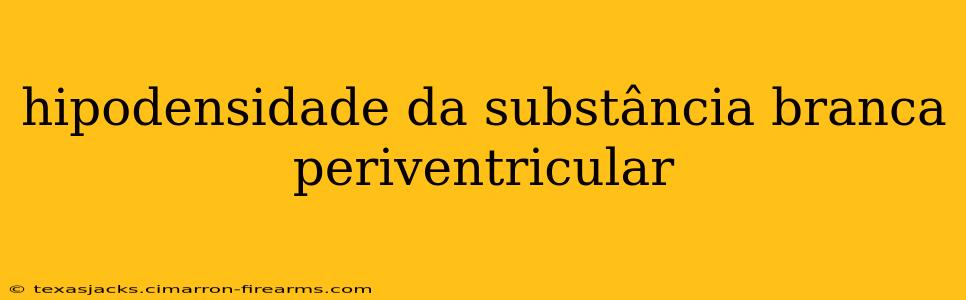 hipodensidade da substância branca periventricular

© texasjacks.cimarron-firearms.com